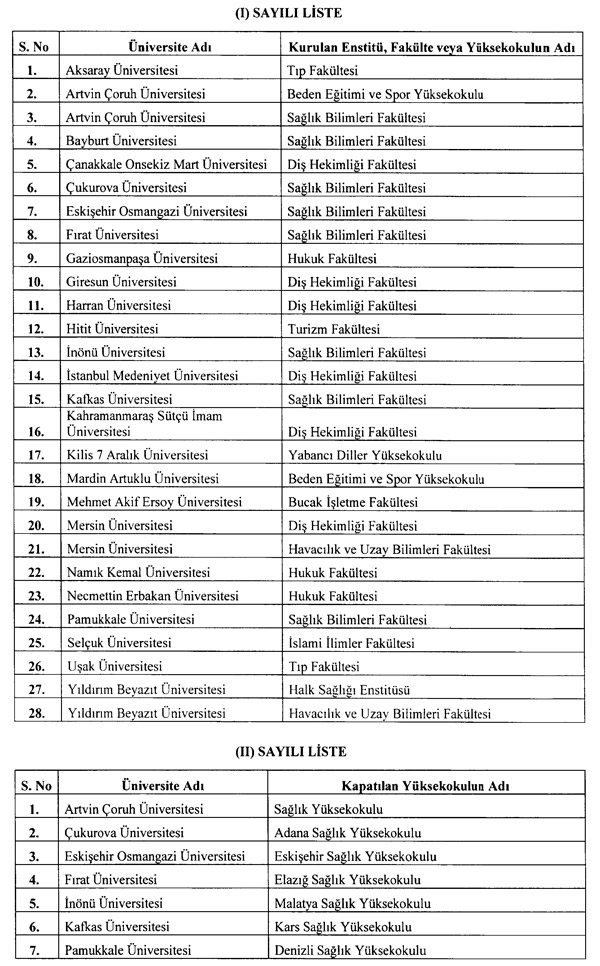 (I) SAYILI LİSTE

| S. No | Üniversite Adı | Kurulan Enstitü, Fakülte veya Yüksekokulun Adı |
|---|---|---|
| 1. | Aksaray Üniversitesi | Tıp Fakültesi |
| 2. | Artvin Çoruh Üniversitesi | Beden Eğitimi ve Spor Yüksekokulu |
| 3. | Artvin Çoruh Üniversitesi | Sağlık Bilimleri Fakültesi |
| 4. | Bayburt Üniversitesi | Sağlık Bilimleri Fakültesi |
| 5. | Çanakkale Onsekiz Mart Üniversitesi | Diş Hekimliği Fakültesi |
| 6. | Çukurova Üniversitesi | Sağlık Bilimleri Fakültesi |
| 7. | Eskişehir Osmangazi Üniversitesi | Sağlık Bilimleri Fakültesi |
| 8. | Fırat Üniversitesi | Sağlık Bilimleri Fakültesi |
| 9. | Gaziosmanpaşa Üniversitesi | Hukuk Fakültesi |
| 10. | Giresun Üniversitesi | Diş Hekimliği Fakültesi |
| 11. | Harran Üniversitesi | Diş Hekimliği Fakültesi |
| 12. | Hitit Üniversitesi | Turizm Fakültesi |
| 13. | İnönü Üniversitesi | Sağlık Bilimleri Fakültesi |
| 14. | İstanbul Medeniyet Üniversitesi | Diş Hekimliği Fakültesi |
| 15. | Kafkas Üniversitesi | Sağlık Bilimleri Fakültesi |
| 16. | Kahramanmaraş Sütçü İmam Üniversitesi | Diş Hekimliği Fakültesi |
| 17. | Kilis 7 Aralık Üniversitesi | Yabancı Diller Yüksekokulu |
| 18. | Mardin Artuklu Üniversitesi | Beden Eğitimi ve Spor Yüksekokulu |
| 19. | Mehmet Akif Ersoy Üniversitesi | Bucak İşletme Fakültesi |
| 20. | Mersin Üniversitesi | Diş Hekimliği Fakültesi |
| 21. | Mersin Üniversitesi | Havacılık ve Uzay Bilimleri Fakültesi |
| 22. | Namık Kemal Üniversitesi | Hukuk Fakültesi |
| 23. | Necmettin Erbakan Üniversitesi | Hukuk Fakültesi |
| 24. | Pamukkale Üniversitesi | Sağlık Bilimleri Fakültesi |
| 25. | Selçuk Üniversitesi | İslami İlimler Fakültesi |
| 26. | Uşak Üniversitesi | Tıp Fakültesi |
| 27. | Yıldırım Beyazıt Üniversitesi | Halk Sağlığı Enstitüsü |
| 28. | Yıldırım Beyazıt Üniversitesi | Havacılık ve Uzay Bilimleri Fakültesi |

(II) SAYILI LİSTE

| S. No | Üniversite Adı | Kapatılan Yüksekokulun Adı |
|---|---|---|
| 1. | Artvin Çoruh Üniversitesi | Sağlık Yüksekokulu |
| 2. | Çukurova Üniversitesi | Adana Sağlık Yüksekokulu |
| 3. | Eskişehir Osmangazi Üniversitesi | Eskişehir Sağlık Yüksekokulu |
| 4. | Fırat Üniversitesi | Elazığ Sağlık Yüksekokulu |
| 5. | İnönü Üniversitesi | Malatya Sağlık Yüksekokulu |
| 6. | Kafkas Üniversitesi | Kars Sağlık Yüksekokulu |
| 7. | Pamukkale Üniversitesi | Denizli Sağlık Yüksekokulu |